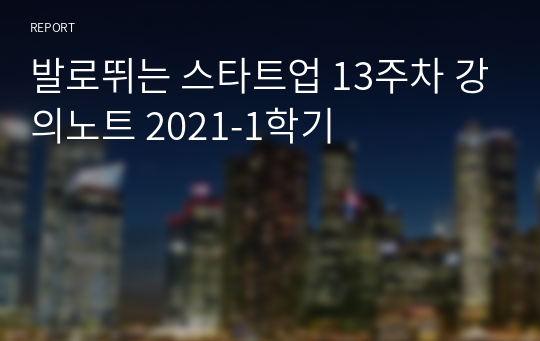 REPORT

발로뛰는 스타트업 13주차 강의노트 2021-1학기